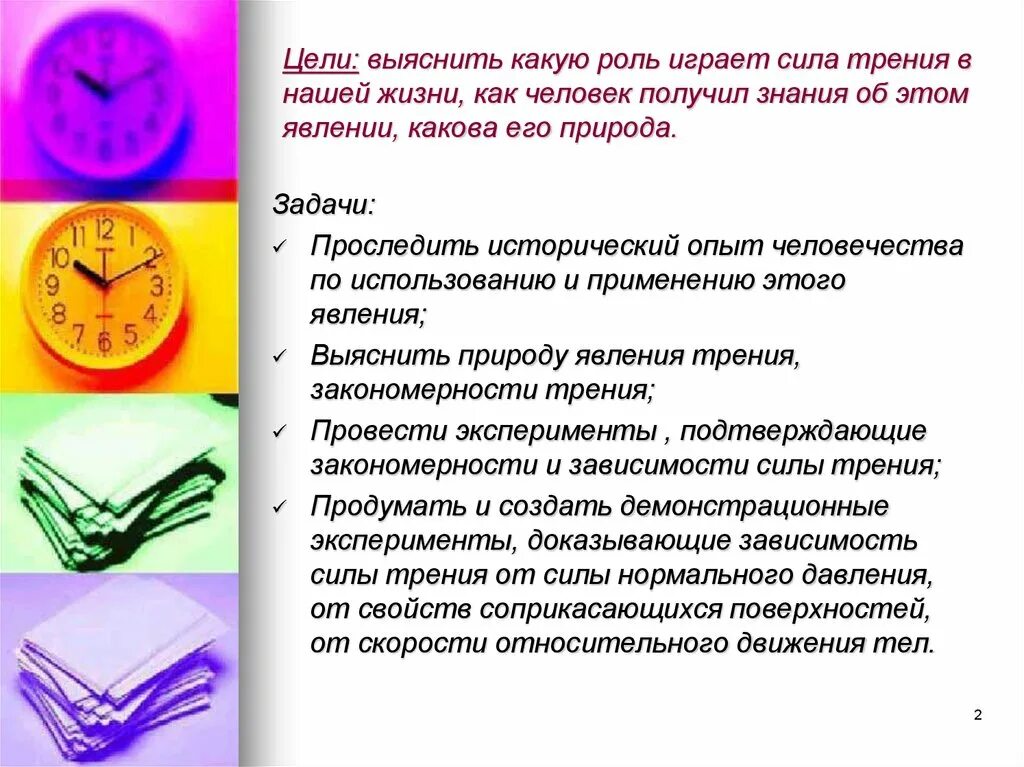 Цели: выяснить какую роль играет сила трения в нашей жизни, как человек получил знания об этом явлении, какова его природа.

Задачи:

✓ Проследить исторический опыт человечества по использованию и применению этого явления;

✓ Выяснить природу явления трения, закономерности трения;

✓ Провести эксперименты , подтверждающие закономерности и зависимости силы трения;

✓ Продумать и создать демонстрационные эксперименты, доказывающие зависимость силы трения от силы нормального давления, от свойств соприкасающихся поверхностей, от скорости относительного движения тел.

2